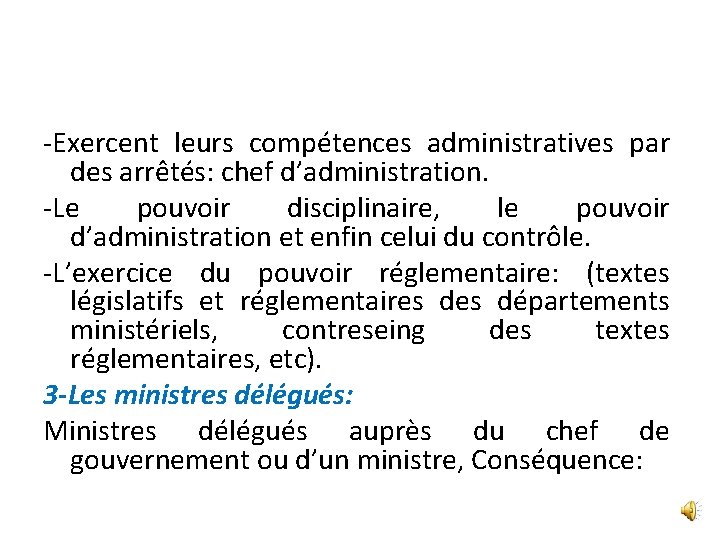 -Exercent leurs compétences administratives par des arrêtés: chef d’administration.

-Le pouvoir disciplinaire, le pouvoir d’administration et enfin celui du contrôle.

-L’exercice du pouvoir réglementaire: (textes législatifs et réglementaires des départements ministériels, contreseing des textes réglementaires, etc).

3-Les ministres délégués:

Ministres délégués auprès du chef de gouvernement ou d’un ministre, Conséquence: